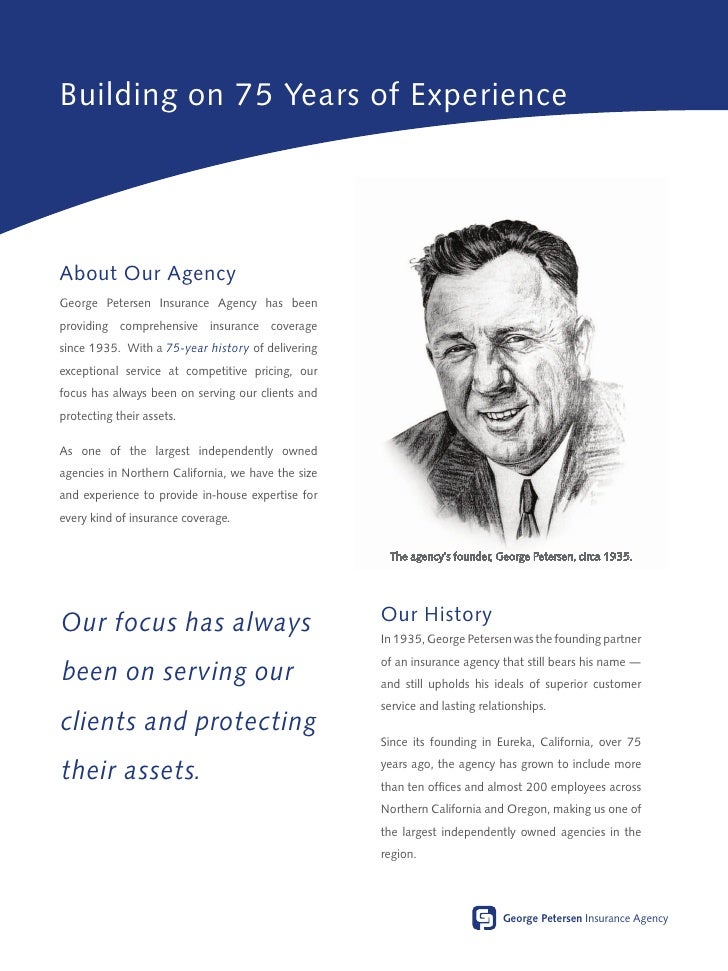 Building on 75 Years of Experience

About Our Agency

George Petersen Insurance Agency has been providing comprehensive insurance coverage since 1935. With a 75-year history of delivering exceptional service at competitive pricing, our focus has always been on serving our clients and protecting their assets.

As one of the largest independently owned agencies in Northern California, we have the size and experience to provide in-house expertise for every kind of insurance coverage.

The agency's founder, George Petersen, circa 1935.

Our focus has always been on serving our clients and protecting their assets.

Our History

In 1935, George Petersen was the founding partner of an insurance agency that still bears his name — and still upholds his ideals of superior customer service and lasting relationships.

Since its founding in Eureka, California, over 75 years ago, the agency has grown to include more than ten offices and almost 200 employees across Northern California and Oregon, making us one of the largest independently owned agencies in the region.

George Petersen Insurance Agency